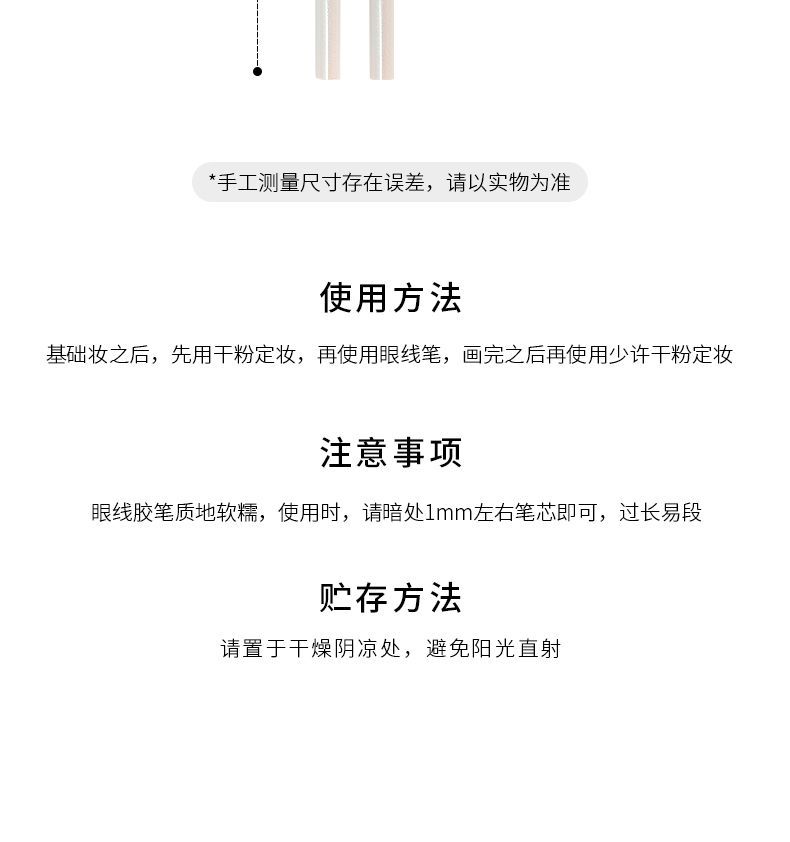 *手工测量尺寸存在误差，请以实物为准

使用方法

基础妆之后，先用干粉定妆，再使用眼线笔，画完之后再使用少许干粉定妆

注意事项

眼线胶笔质地软糯，使用时，请暗处1mm左右笔芯即可，过长易段

贮存方法

请置于干燥阴凉处，避免阳光直射